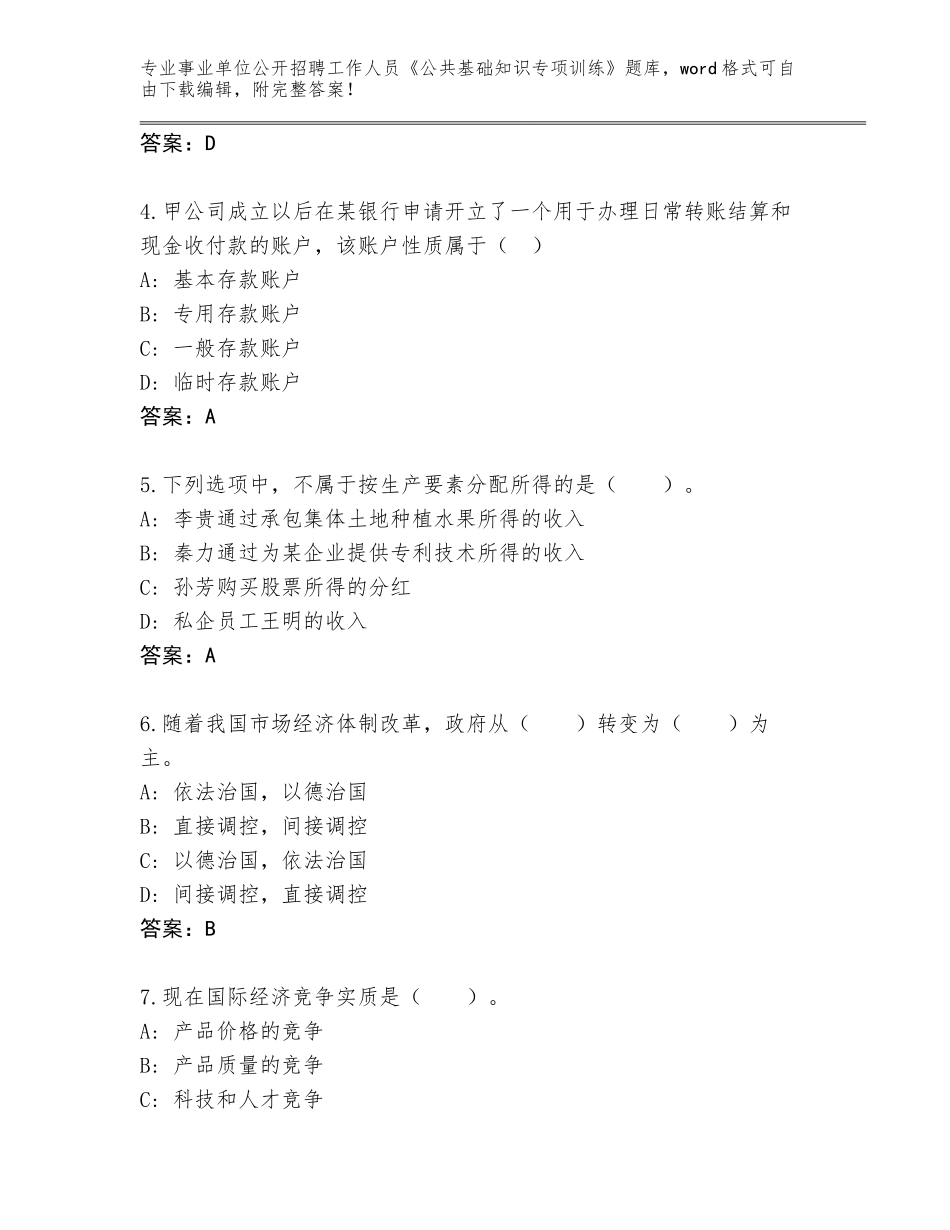 专业事业单位公开招聘工作人员《公共基础知识专项训练》题库，word格式可自由下载编辑，附完整答案！

答案：D

4.甲公司成立以后在某银行申请开立了一个用于办理日常转账结算和现金收付款的账户，该账户性质属于（ ）
A：基本存款账户
B：专用存款账户
C：一般存款账户
D：临时存款账户
答案：A

5.下列选项中，不属于按生产要素分配所得的是（ ）。
A：李贵通过承包集体土地种植水果所得的收入
B：秦力通过为某企业提供专利技术所得的收入
C：孙芳购买股票所得的分红
D：私企员工王明的收入
答案：A

6.随着我国市场经济体制改革，政府从（ ）转变为（ ）为主。
A：依法治国，以德治国
B：直接调控，间接调控
C：以德治国，依法治国
D：间接调控，直接调控
答案：B

7.现在国际经济竞争实质是（ ）。
A：产品价格的竞争
B：产品质量的竞争
C：科技和人才竞争